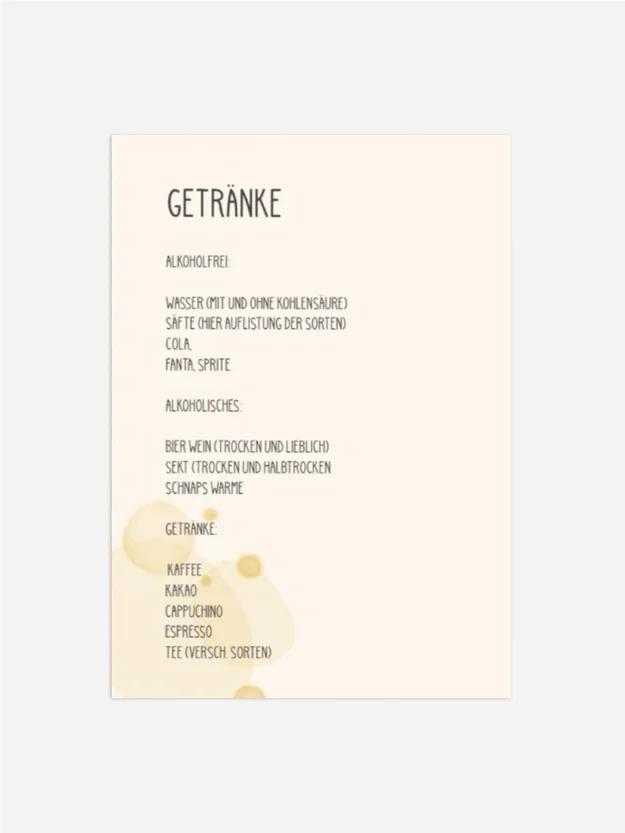 GETRÄNKE

ALKOHOLFREI:

WASSER (MIT UND OHNE KOHLENSÄURE)
SÄFTE (HIER AUFLISTUNG DER SORTEN)
COLA,
FANTA, SPRITE

ALKOHOLISCHES:

BIER WEIN (TROCKEN UND LIEBLICH)
SEKT (TROCKEN UND HALBTROCKEN
SCHNAPS WARME

GETRÄNKE:

KAFFEE
KAKAO
CAPPUCHINO
ESPRESSO
TEE (VERSCH. SORTEN)